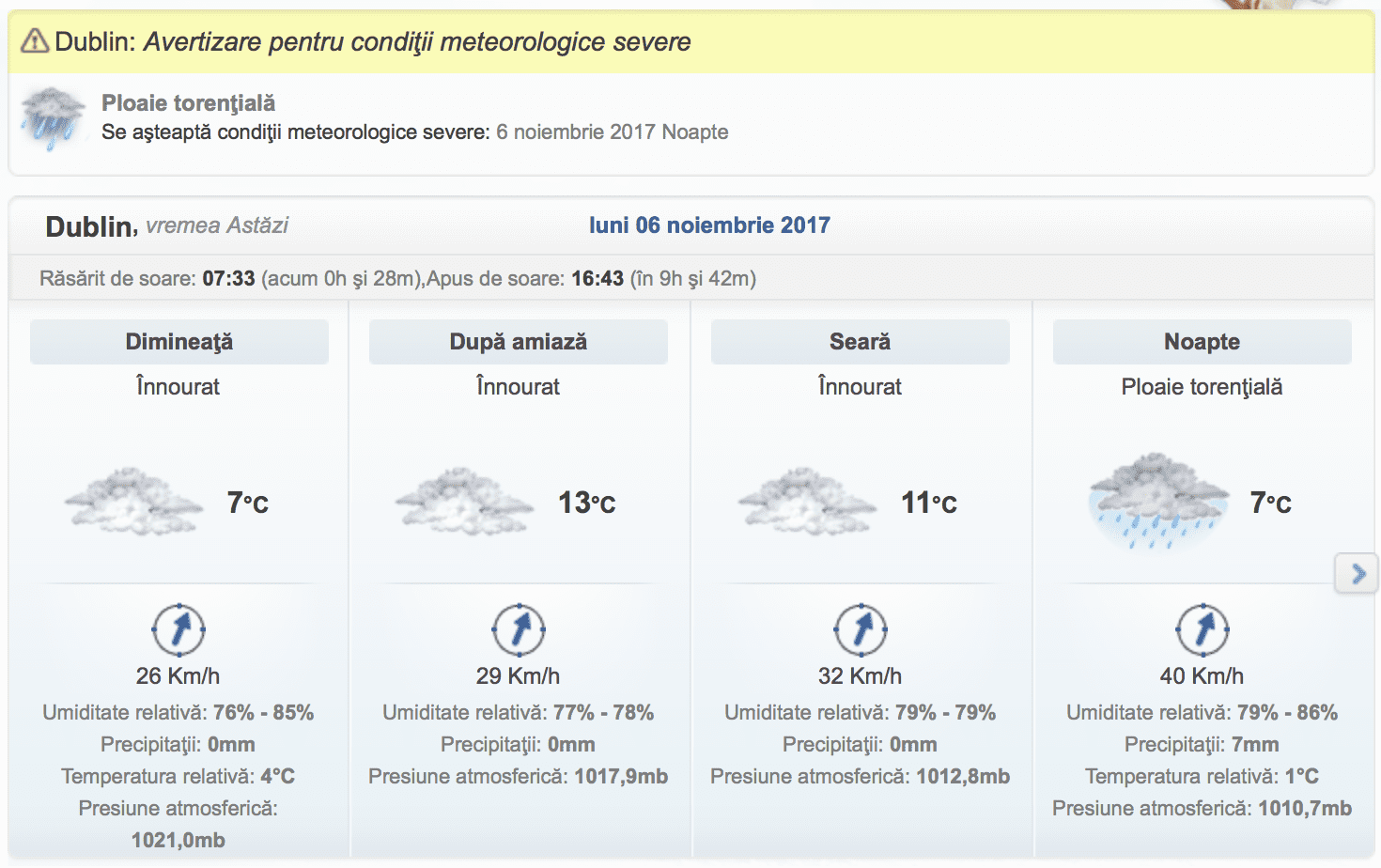 Dublin: Avertizare pentru condiţii meteorologice severe

Ploaie torenţială
Se aşteaptă condiţii meteorologice severe: 6 noiembrie 2017 Noapte

Dublin, vremea Astăzi

luni 06 noiembrie 2017

Răsărit de soare: 07:33 (acum 0h şi 28m),Apus de soare: 16:43 (în 9h şi 42m)

Dimineaţă
Înnourat
7°C
26 Km/h
Umiditate relativă: 76% - 85%
Precipitaţii: 0mm
Temperatura relativă: 4°C
Presiune atmosferică: 1021,0mb

După amiază
Înnourat
13°C
29 Km/h
Umiditate relativă: 77% - 78%
Precipitaţii: 0mm
Presiune atmosferică: 1017,9mb

Seară
Înnourat
11°C
32 Km/h
Umiditate relativă: 79% - 79%
Precipitaţii: 0mm
Presiune atmosferică: 1012,8mb

Noapte
Ploaie torenţială
7°C
40 Km/h
Umiditate relativă: 79% - 86%
Precipitaţii: 7mm
Temperatura relativă: 1°C
Presiune atmosferică: 1010,7mb